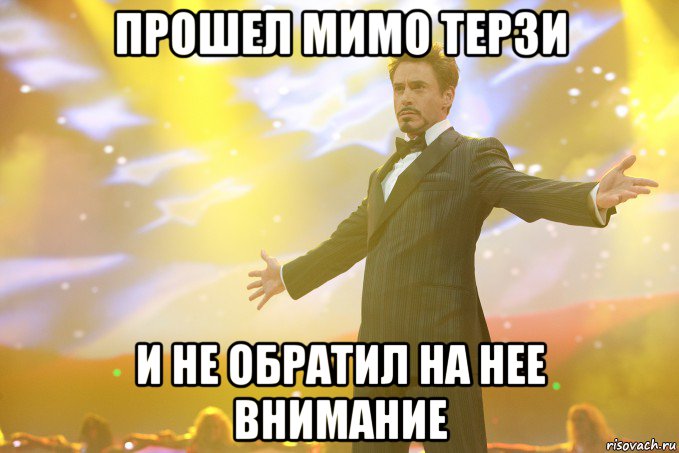 ПРОШЕЛ МИМО ТЕРЗИ

И НЕ ОБРАТИЛ НА НЕЕ ВНИМАНИЕ

risovach.ru